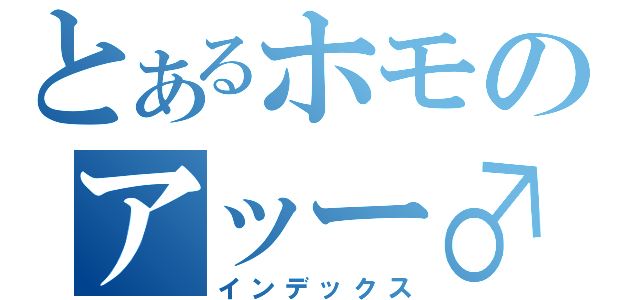 とあるホモの
アッー♂
インデックス